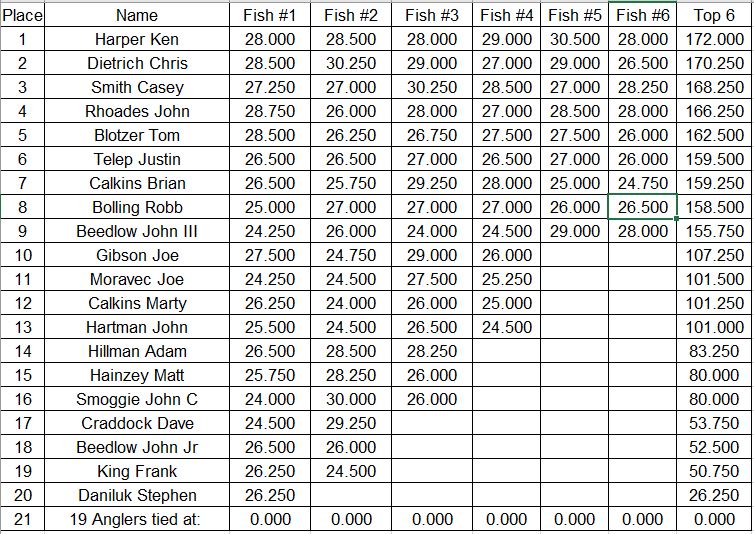 | Place | Name | Fish #1 | Fish #2 | Fish #3 | Fish #4 | Fish #5 | Fish #6 | Top 6 |
|---|---|---|---|---|---|---|---|---|
| 1 | Harper Ken | 28.000 | 28.500 | 28.000 | 29.000 | 30.500 | 28.000 | 172.000 |
| 2 | Dietrich Chris | 28.500 | 30.250 | 29.000 | 27.000 | 29.000 | 26.500 | 170.250 |
| 3 | Smith Casey | 27.250 | 27.000 | 30.250 | 28.500 | 27.000 | 28.250 | 168.250 |
| 4 | Rhoades John | 28.750 | 26.000 | 28.000 | 27.000 | 28.500 | 28.000 | 166.250 |
| 5 | Blotzer Tom | 28.500 | 26.250 | 26.750 | 27.500 | 27.500 | 26.000 | 162.500 |
| 6 | Telep Justin | 26.500 | 26.500 | 27.000 | 26.500 | 27.000 | 26.000 | 159.500 |
| 7 | Calkins Brian | 26.500 | 25.750 | 29.250 | 28.000 | 25.000 | 24.750 | 159.250 |
| 8 | Bolling Robb | 25.000 | 27.000 | 27.000 | 27.000 | 26.000 | 26.500 | 158.500 |
| 9 | Beedlow John III | 24.250 | 26.000 | 24.000 | 24.500 | 29.000 | 28.000 | 155.750 |
| 10 | Gibson Joe | 27.500 | 24.750 | 29.000 | 26.000 | | | 107.250 |
| 11 | Moravec Joe | 24.250 | 24.500 | 27.500 | 25.250 | | | 101.500 |
| 12 | Calkins Marty | 26.250 | 24.000 | 26.000 | 25.000 | | | 101.250 |
| 13 | Hartman John | 25.500 | 24.500 | 26.500 | 24.500 | | | 101.000 |
| 14 | Hillman Adam | 26.500 | 28.500 | 28.250 | | | | 83.250 |
| 15 | Hainzey Matt | 25.750 | 28.250 | 26.000 | | | | 80.000 |
| 16 | Smoggie John C | 24.000 | 30.000 | 26.000 | | | | 80.000 |
| 17 | Craddock Dave | 24.500 | 29.250 | | | | | 53.750 |
| 18 | Beedlow John Jr | 26.500 | 26.000 | | | | | 52.500 |
| 19 | King Frank | 26.250 | 24.500 | | | | | 50.750 |
| 20 | Daniluk Stephen | 26.250 | | | | | | 26.250 |
| 21 | 19 Anglers tied at: | 0.000 | 0.000 | 0.000 | 0.000 | 0.000 | 0.000 | 0.000 |